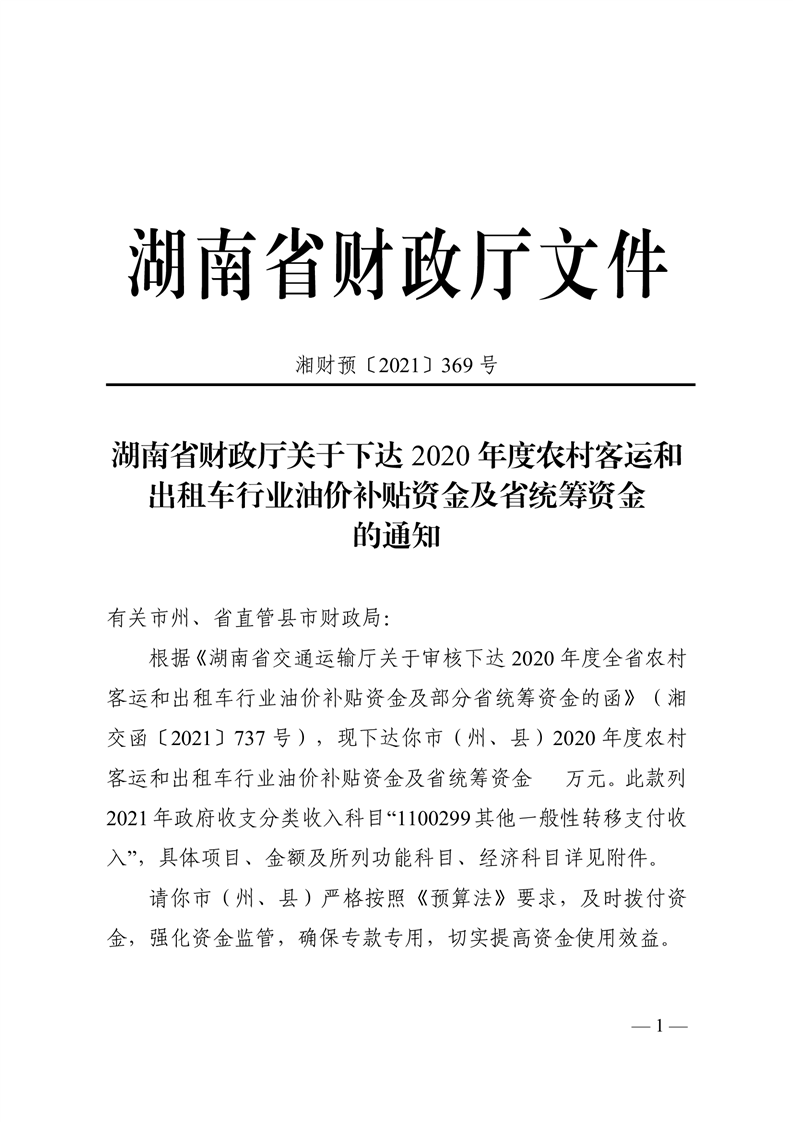 湖南省财政厅文件

湘财预〔2021〕369 号

湖南省财政厅关于下达 2020 年度农村客运和出租车行业油价补贴资金及省统筹资金的通知

有关市州、省直管县市财政局：

根据《湖南省交通运输厅关于审核下达 2020 年度全省农村客运和出租车行业油价补贴资金及部分省统筹资金的函》（湘交函〔2021〕737 号），现下达你市（州、县）2020 年度农村客运和出租车行业油价补贴资金及省统筹资金　　万元。此款列 2021 年政府收支分类收入科目“1100299 其他一般性转移支付收入”，具体项目、金额及所列功能科目、经济科目详见附件。

请你市（州、县）严格按照《预算法》要求，及时拨付资金，强化资金监管，确保专款专用，切实提高资金使用效益。

— 1 —